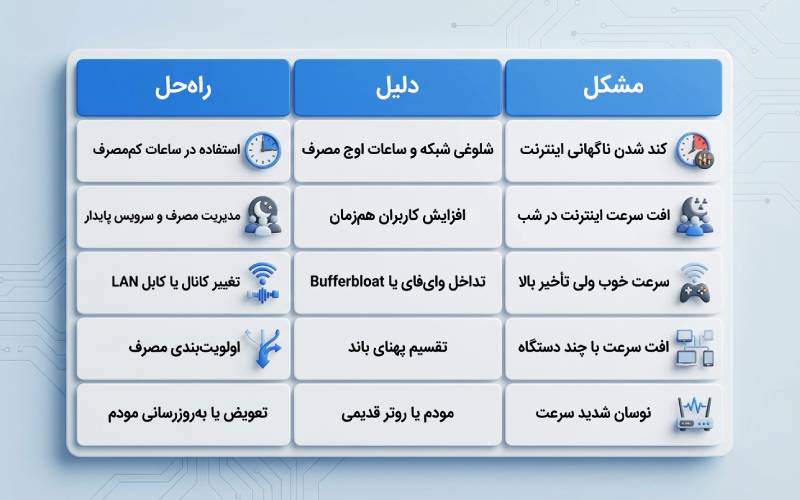 | مشکل | دلیل | راه‌حل |
|---|---|---|
| کند شدن ناگهانی اینترنت | شلوغی شبکه و ساعات اوج مصرف | استفاده در ساعات کم‌مصرف |
| افت سرعت اینترنت در شب | افزایش کاربران هم‌زمان | مدیریت مصرف و سرویس پایدار |
| سرعت خوب ولی تأخیر بالا | تداخل وای‌فای یا Bufferbloat | تغییر کانال یا کابل LAN |
| افت سرعت با چند دستگاه | تقسیم پهنای باند | اولویت‌بندی مصرف |
| نوسان شدید سرعت | مودم یا روتر قدیمی | تعویض یا به‌روزرسانی مودم |